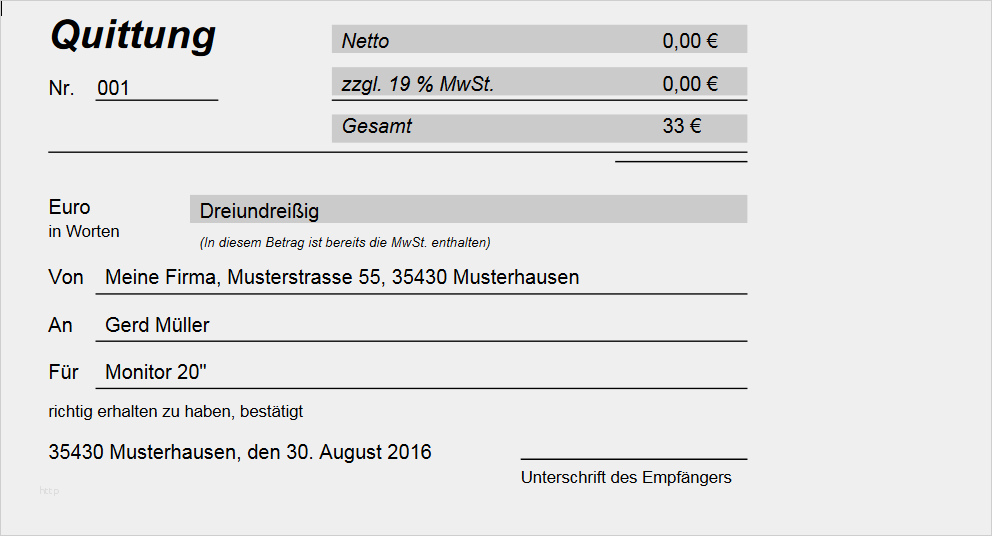 Quittung

Nr. 001

Netto 0,00 €

zzgl. 19 % MwSt. 0,00 €

Gesamt 33 €

Euro
in Worten

Dreiundreißig

(In diesem Betrag ist bereits die MwSt. enthalten)

Von Meine Firma, Musterstrasse 55, 35430 Musterhausen

An Gerd Müller

Für Monitor 20"

richtig erhalten zu haben, bestätigt

35430 Musterhausen, den 30. August 2016

Unterschrift des Empfängers